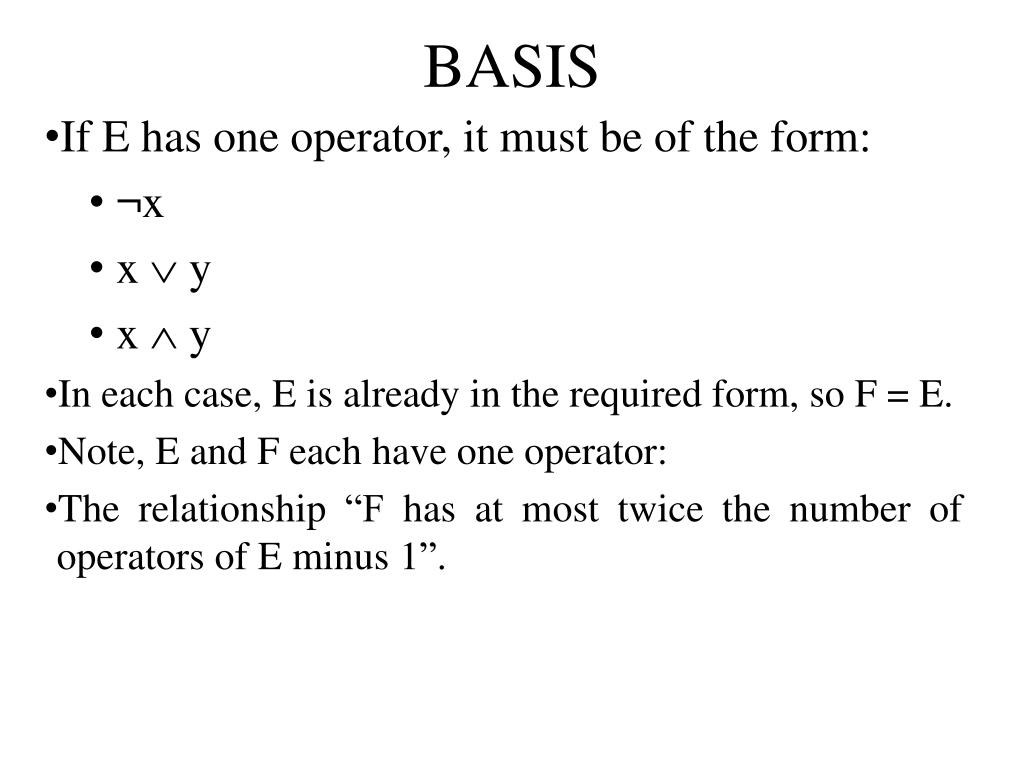 BASIS

•If E has one operator, it must be of the form:

• $\neg x$

• $x \vee y$

• $x \wedge y$

•In each case, E is already in the required form, so F = E.

•Note, E and F each have one operator:

•The relationship “F has at most twice the number of operators of E minus 1”.